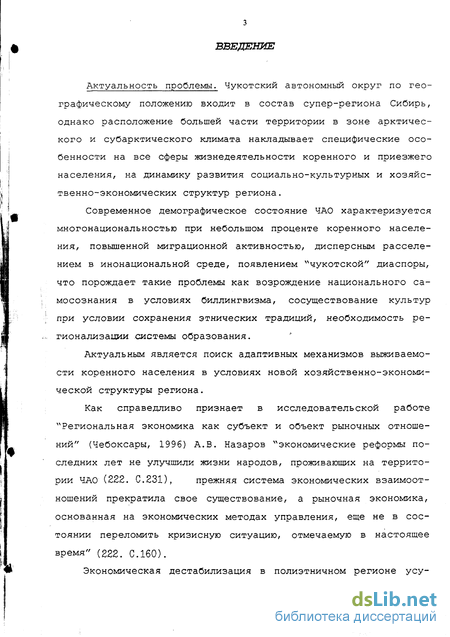 3

ВВЕДЕНИЕ

Актуальность проблемы. Чукотский автономный округ по географическому положению входит в состав супер-региона Сибирь, однако расположение большей части территории в зоне арктического и субарктического климата накладывает специфические особенности на все сферы жизнедеятельности коренного и приезжего населения, на динамику развития социально-культурных и хозяйственно-экономических структур региона.

Современное демографическое состояние ЧАО характеризуется многонациональностью при небольшом проценте коренного населения, повышенной миграционной активностью, дисперсным расселением в инонациональной среде, появлением "чукотской" диаспоры, что порождает такие проблемы как возрождение национального самосознания в условиях биллингвизма, сосуществование культур при условии сохранения этнических традиций, необходимость регионализации системы образования.

Актуальным является поиск адаптивных механизмов выживаемости коренного населения в условиях новой хозяйственно-экономической структуры региона.

Как справедливо признает в исследовательской работе "Региональная экономика как субъект и объект рыночных отношений" (Чебоксары, 1996) А.В. Назаров "экономические реформы последних лет не улучшили жизни народов, проживающих на территории ЧАО (222. С.231), прежняя система экономических взаимоотношений прекратила свое существование, а рыночная экономика, основанная на экономических методах управления, еще не в состоянии переломить кризисную ситуацию, отмечаемую в настоящее время" (222. С.160).

Экономическая дестабилизация в полиэтничном регионе усу-

dsLib.net
библиотека диссертаций